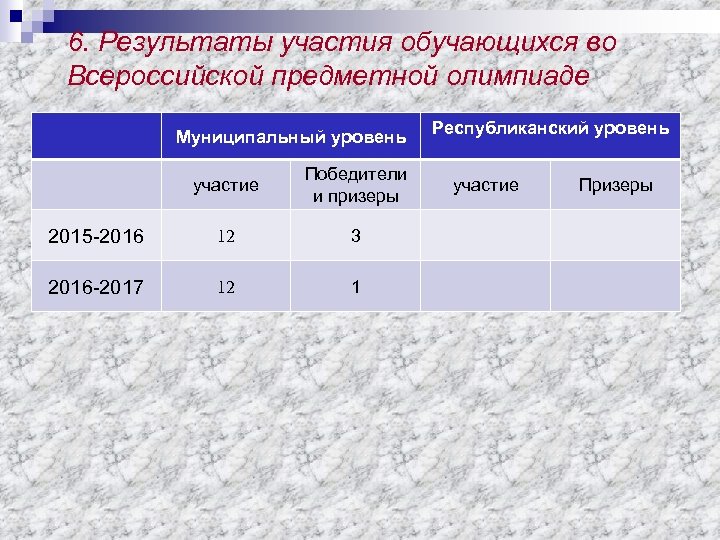 6. Результаты участия обучающихся во Всероссийской предметной олимпиаде

| | Муниципальный уровень | | Республиканский уровень | |
|---|---|---|---|---|
| | участие | Победители и призеры | участие | Призеры |
| 2015-2016 | 12 | 3 | | |
| 2016-2017 | 12 | 1 | | |